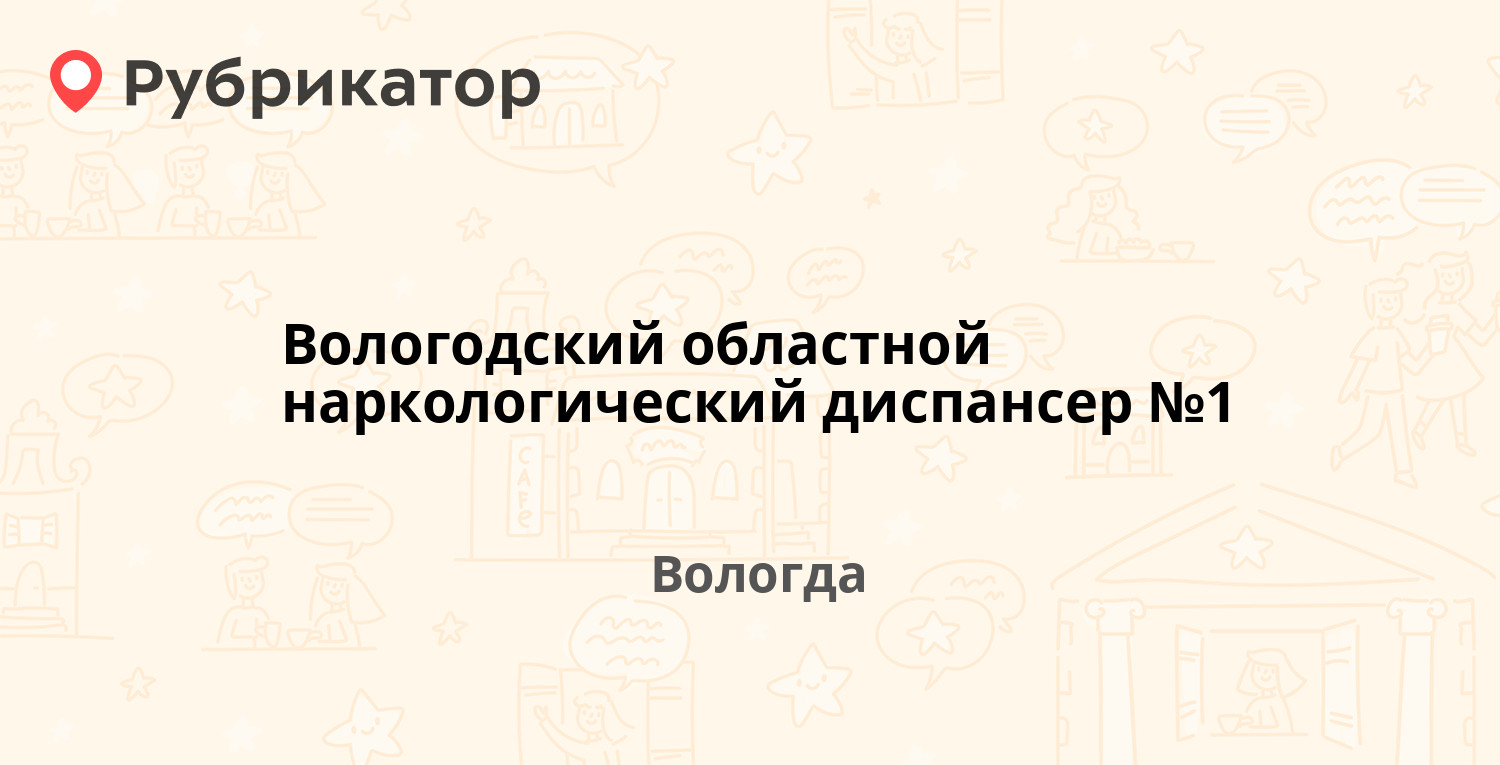 Рубрикатор

Вологодский областной наркологический диспансер №1

Вологда